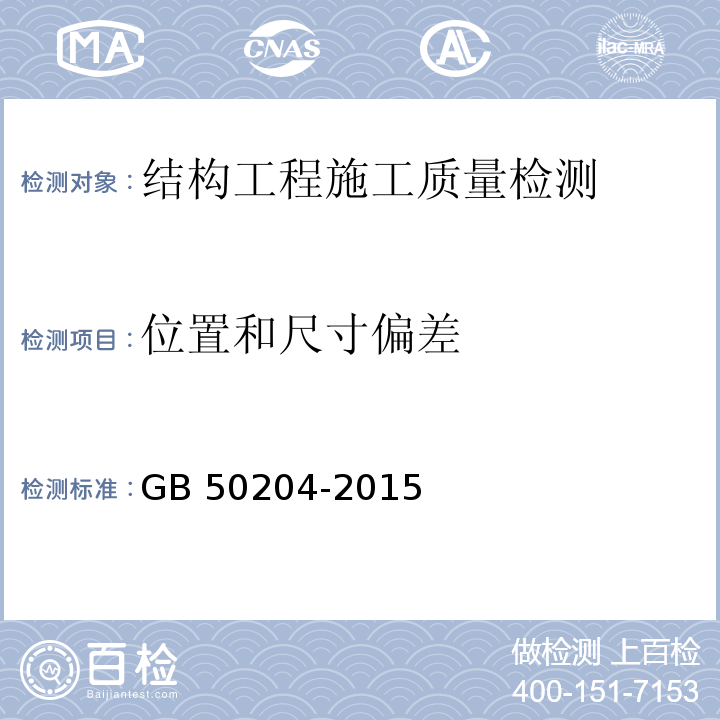 MA CNAS AL ilac-MRA

检测对象：结构工程施工质量检测

检测项目：位置和尺寸偏差

检测标准：GB 50204-2015

百检
Baijiantest.com

做检测 上百检
400-151-7153